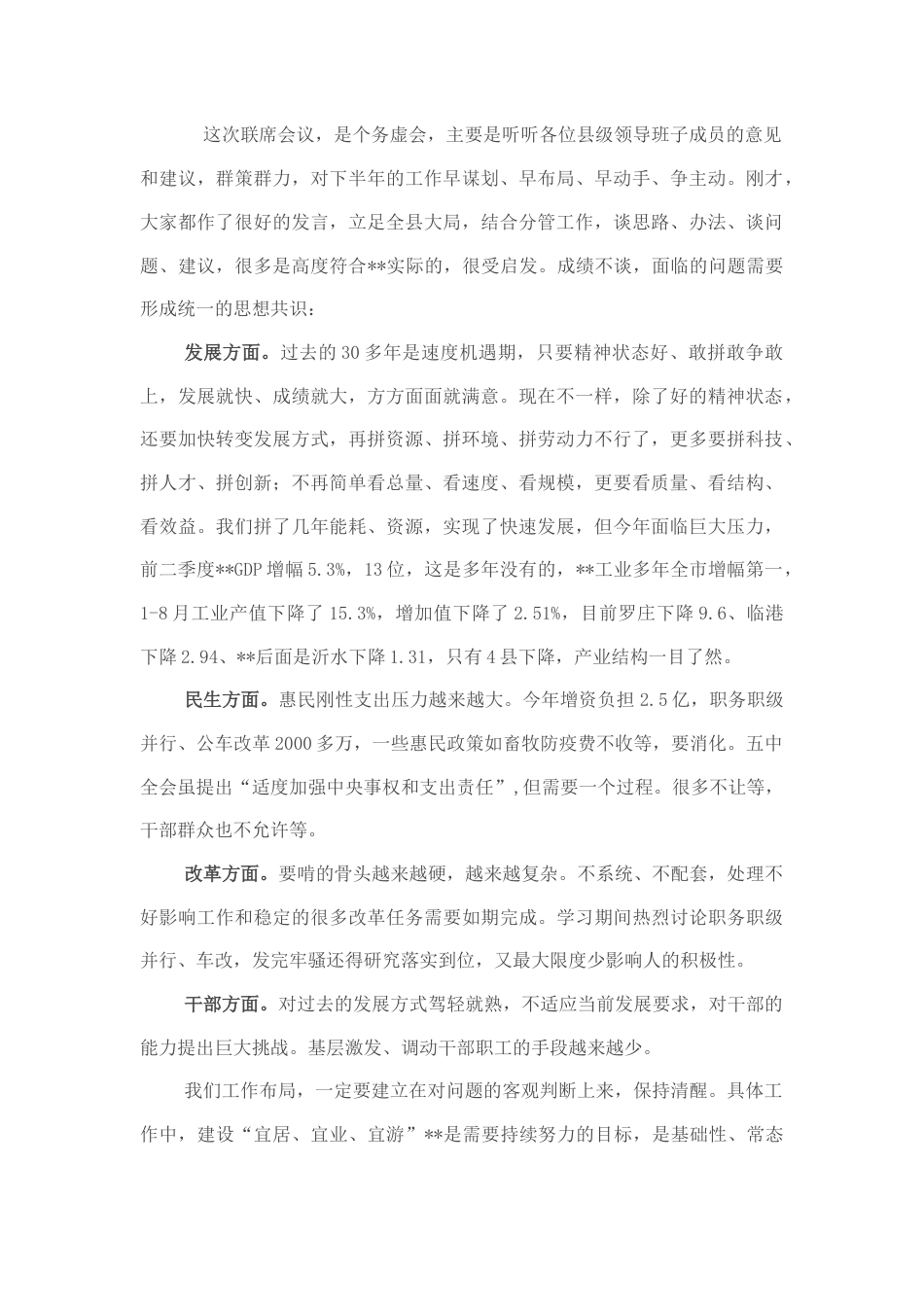 这次联席会议，是个务虚会，主要是听听各位县级领导班子成员的意见和建议，群策群力，对下半年的工作早谋划、早布局、早动手、争主动。刚才，大家都作了很好的发言，立足全县大局，结合分管工作，谈思路、办法、谈问题、建议，很多是高度符合**实际的，很受启发。成绩不谈，面临的问题需要形成统一的思想共识：

发展方面。过去的30多年是速度机遇期，只要精神状态好、敢拼敢争敢上，发展就快、成绩就大，方方面面就满意。现在不一样，除了好的精神状态，还要加快转变发展方式，再拼资源、拼环境、拼劳动力不行了，更多要拼科技、拼人才、拼创新；不再简单看总量、看速度、看规模，更要看质量、看结构、看效益。我们拼了几年能耗、资源，实现了快速发展，但今年面临巨大压力，前二季度**GDP增幅5.3%，13位，这是多年没有的，**工业多年全市增幅第一，1-8月工业产值下降了15.3%，增加值下降了2.51%，目前罗庄下降9.6、临港下降2.94、**后面是沂水下降1.31，只有4县下降，产业结构一目了然。

民生方面。惠民刚性支出压力越来越大。今年增资负担2.5亿，职务职级并行、公车改革2000多万，一些惠民政策如畜牧防疫费不收等，要消化。五中全会虽提出“适度加强中央事权和支出责任”,但需要一个过程。很多不让等，干部群众也不允许等。

改革方面。要啃的骨头越来越硬，越来越复杂。不系统、不配套，处理不好影响工作和稳定的很多改革任务需要如期完成。学习期间热烈讨论职务职级并行、车改，发完牢骚还得研究落实到位，又最大限度少影响人的积极性。

干部方面。对过去的发展方式驾轻就熟，不适应当前发展要求，对干部的能力提出巨大挑战。基层激发、调动干部职工的手段越来越少。

我们工作布局，一定要建立在对问题的客观判断上来，保持清醒。具体工作中，建设“宜居、宜业、宜游”**是需要持续努力的目标，是基础性、常态